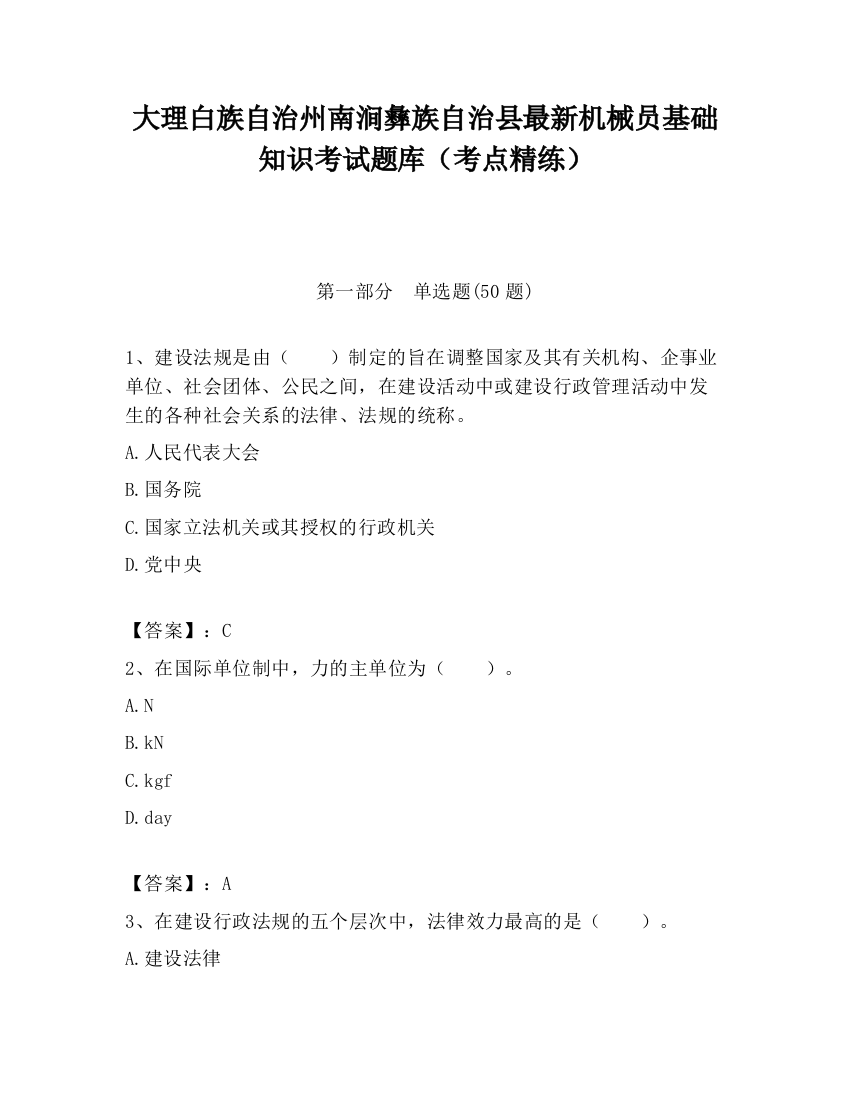 大理白族自治州南涧彝族自治县最新机械员基础知识考试题库（考点精练）

第一部分　单选题(50 题)

1、建设法规是由（　　）制定的旨在调整国家及其有关机构、企事业单位、社会团体、公民之间，在建设活动中或建设行政管理活动中发生的各种社会关系的法律、法规的统称。

A.人民代表大会

B.国务院

C.国家立法机关或其授权的行政机关

D.党中央

【答案】：C

2、在国际单位制中，力的主单位为（　　）。

A.N

B.kN

C.kgf

D.day

【答案】：A

3、在建设行政法规的五个层次中，法律效力最高的是（　　）。

A.建设法律